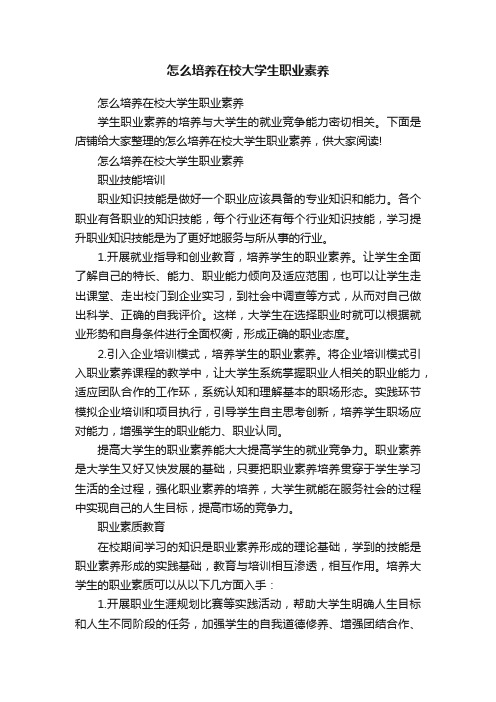 怎么培养在校大学生职业素养

怎么培养在校大学生职业素养

学生职业素养的培养与大学生的就业竞争能力密切相关。下面是店铺给大家整理的怎么培养在校大学生职业素养，供大家阅读!

怎么培养在校大学生职业素养

职业技能培训

职业知识技能是做好一个职业应该具备的专业知识和能力。各个职业有各职业的知识技能，每个行业还有每个行业知识技能，学习提升职业知识技能是为了更好地服务与所从事的行业。

1.开展就业指导和创业教育，培养学生的职业素养。让学生全面了解自己的特长、能力、职业能力倾向及适应范围，也可以让学生走出课堂、走出校门到企业实习，到社会中调查等方式，从而对自己做出科学、正确的自我评价。这样，大学生在选择职业时就可以根据就业形势和自身条件进行全面权衡，形成正确的职业态度。

2.引入企业培训模式，培养学生的职业素养。将企业培训模式引入职业素养课程的教学中，让大学生系统掌握职业人相关的职业能力，适应团队合作的工作环，系统认知和理解基本的职场形态。实践环节模拟企业培训和项目执行，引导学生自主思考创新，培养学生职场应对能力，增强学生的职业能力、职业认同。

提高大学生的职业素养能大大提高学生的就业竞争力。职业素养是大学生又好又快发展的基础，只要把职业素养培养贯穿于学生学习生活的全过程，强化职业素养的培养，大学生就能在服务社会的过程中实现自己的人生目标，提高市场的竞争力。

职业素质教育

在校期间学习的知识是职业素养形成的理论基础，学到的技能是职业素养形成的实践基础，教育与培训相互渗透，相互作用。培养大学生的职业素质可以从以下几方面入手：

1.开展职业生涯规划比赛等实践活动，帮助大学生明确人生目标和人生不同阶段的任务，加强学生的自我道德修养、增强团结合作、